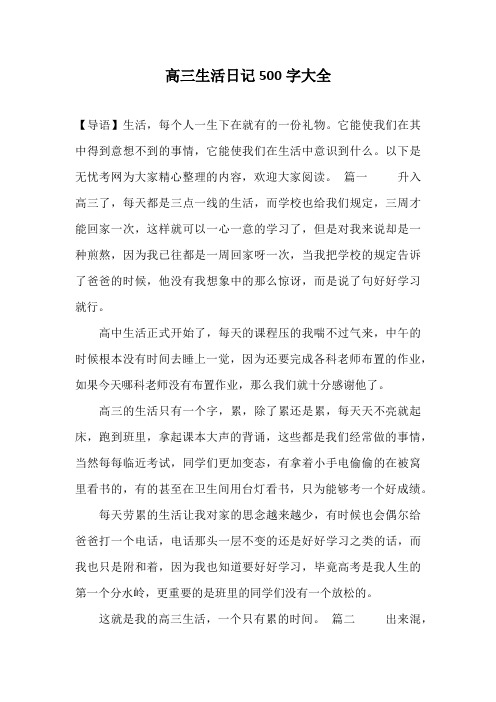 高三生活日记 500 字大全

【导语】生活，每个人一生下在就有的一份礼物。它能使我们在其中得到意想不到的事情，它能使我们在生活中意识到什么。以下是无忧考网为大家精心整理的内容，欢迎大家阅读。 篇一 升入高三了，每天都是三点一线的生活，而学校也给我们规定，三周才能回家一次，这样就可以一心一意的学习了，但是对我来说却是一种煎熬，因为我已往都是一周回家呀一次，当我把学校的规定告诉了爸爸的时候，他没有我想象中的那么惊讶，而是说了句好好学习就行。

高中生活正式开始了，每天的课程压的我喘不过气来，中午的时候根本没有时间去睡上一觉，因为还要完成各科老师布置的作业，如果今天哪科老师没有布置作业，那么我们就十分感谢他了。

高三的生活只有一个字，累，除了累还是累，每天天不亮就起床，跑到班里，拿起课本大声的背诵，这些都是我们经常做的事情，当然每每临近考试，同学们更加变态，有拿着小手电偷偷的在被窝里看书的，有的甚至在卫生间用台灯看书，只为能够考一个好成绩。

每天劳累的生活让我对家的思念越来越少，有时候也会偶尔给爸爸打一个电话，电话那头一层不变的还是好好学习之类的话，而我也只是附和着，因为我也知道要好好学习，毕竟高考是我人生的第一个分水岭，更重要的是班里的同学们没有一个放松的。

这就是我的高三生活，一个只有累的时间。 篇二 出来混，